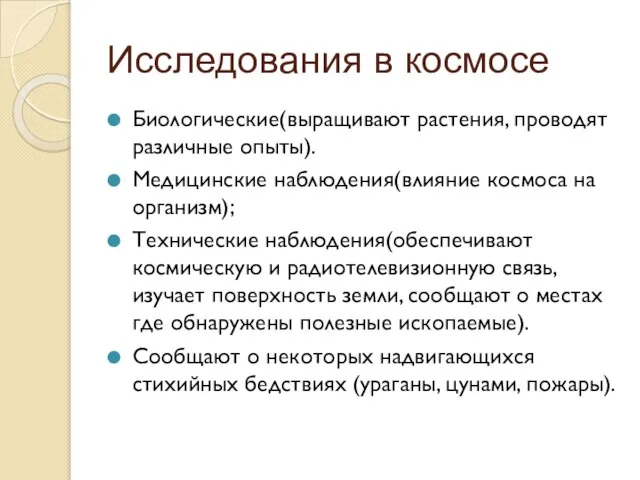 Исследования в космосе

Биологические(выращивают растения, проводят различные опыты).

Медицинские наблюдения(влияние космоса на организм);

Технические наблюдения(обеспечивают космическую и радиотелевизионную связь, изучает поверхность земли, сообщают о местах где обнаружены полезные ископаемые).

Сообщают о некоторых надвигающихся стихийных бедствиях (ураганы, цунами, пожары).